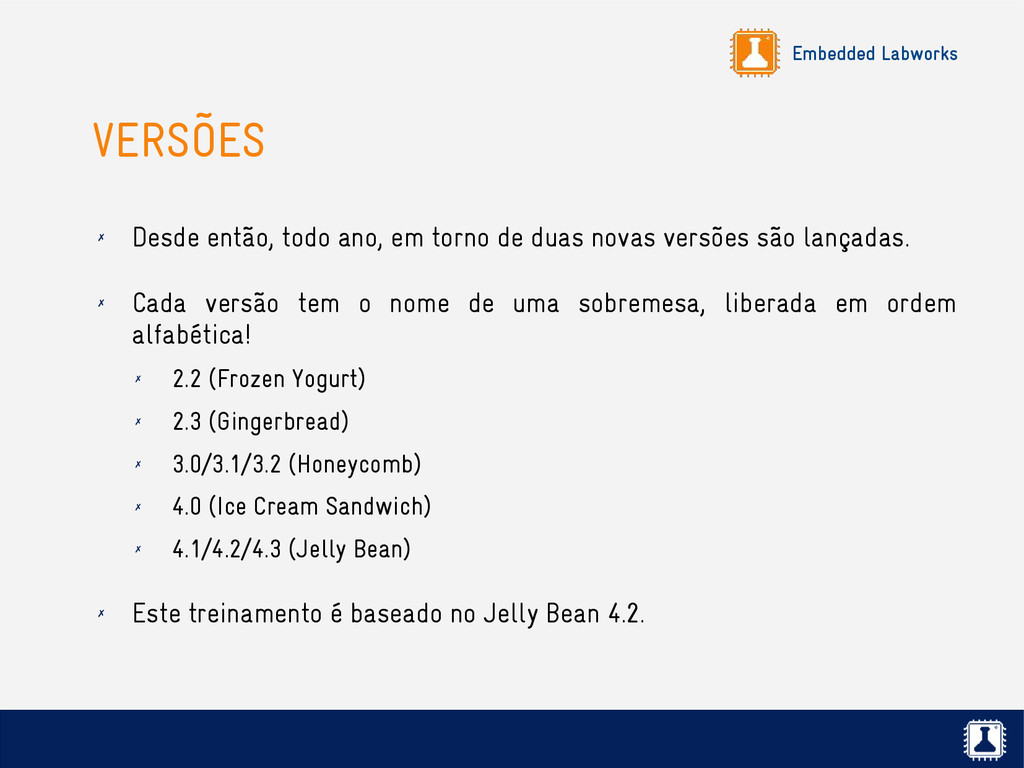 Embedded Labworks

VERSÕES

✗ Desde então, todo ano, em torno de duas novas versões são lançadas.

✗ Cada versão tem o nome de uma sobremesa, liberada em ordem alfabética!

✗ 2.2 (Frozen Yogurt)

✗ 2.3 (Gingerbread)

✗ 3.0/3.1/3.2 (Honeycomb)

✗ 4.0 (Ice Cream Sandwich)

✗ 4.1/4.2/4.3 (Jelly Bean)

✗ Este treinamento é baseado no Jelly Bean 4.2.